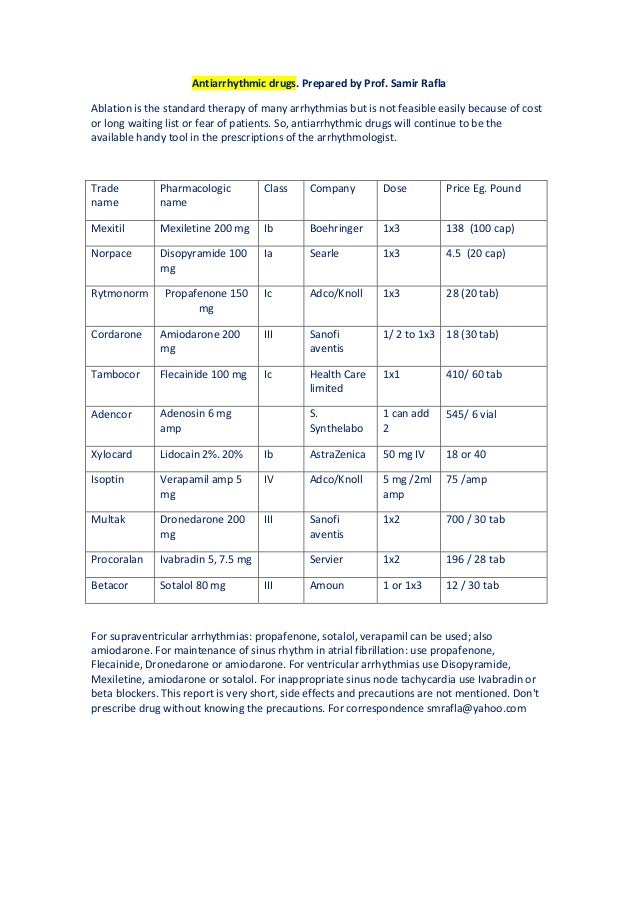 Antiarrhythmic drugs. Prepared by Prof. Samir Rafla

Ablation is the standard therapy of many arrhythmias but is not feasible easily because of cost or long waiting list or fear of patients. So, antiarrhythmic drugs will continue to be the available handy tool in the prescriptions of the arrhythmologist.

| Trade name | Pharmacologic name | Class | Company | Dose | Price Eg. Pound |
|---|---|---|---|---|---|
| Mexitil | Mexiletine 200 mg | Ib | Boehringer | 1x3 | 138 (100 cap) |
| Norpace | Disopyramide 100 mg | Ia | Searle | 1x3 | 4.5 (20 cap) |
| Rytmonorm | Propafenone 150 mg | Ic | Adco/Knoll | 1x3 | 28 (20 tab) |
| Cordarone | Amiodarone 200 mg | III | Sanofi aventis | 1/ 2 to 1x3 | 18 (30 tab) |
| Tambocor | Flecainide 100 mg | Ic | Health Care limited | 1x1 | 410/ 60 tab |
| Adencor | Adenosin 6 mg amp | | S. Synthelabo | 1 can add 2 | 545/ 6 vial |
| Xylocard | Lidocain 2%. 20% | Ib | AstraZenica | 50 mg IV | 18 or 40 |
| Isoptin | Verapamil amp 5 mg | IV | Adco/Knoll | 5 mg /2ml amp | 75 /amp |
| Multak | Dronedarone 200 mg | III | Sanofi aventis | 1x2 | 700 / 30 tab |
| Procoralan | Ivabradin 5, 7.5 mg | | Servier | 1x2 | 196 / 28 tab |
| Betacor | Sotalol 80 mg | III | Amoun | 1 or 1x3 | 12 / 30 tab |

For supraventricular arrhythmias: propafenone, sotalol, verapamil can be used; also amiodarone. For maintenance of sinus rhythm in atrial fibrillation: use propafenone, Flecainide, Dronedarone or amiodarone. For ventricular arrhythmias use Disopyramide, Mexiletine, amiodarone or sotalol. For inappropriate sinus node tachycardia use Ivabradin or beta blockers. This report is very short, side effects and precautions are not mentioned. Don't prescribe drug without knowing the precautions. For correspondence smrafla@yahoo.com